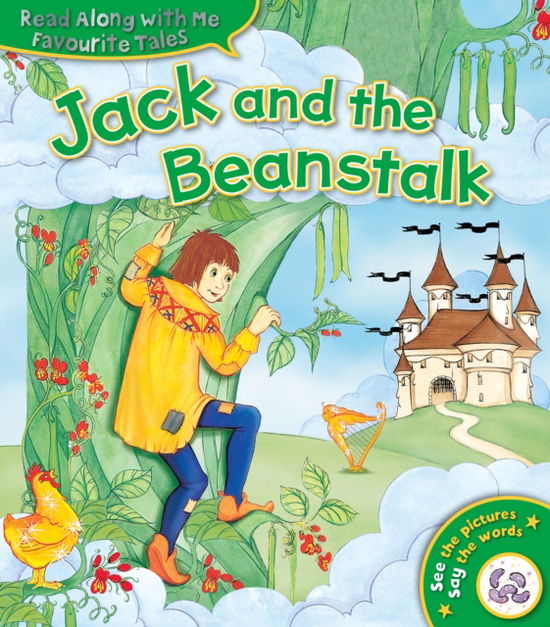 Read Along with Me
Favourite Tales

Jack and the Beanstalk

See the pictures
Say the words